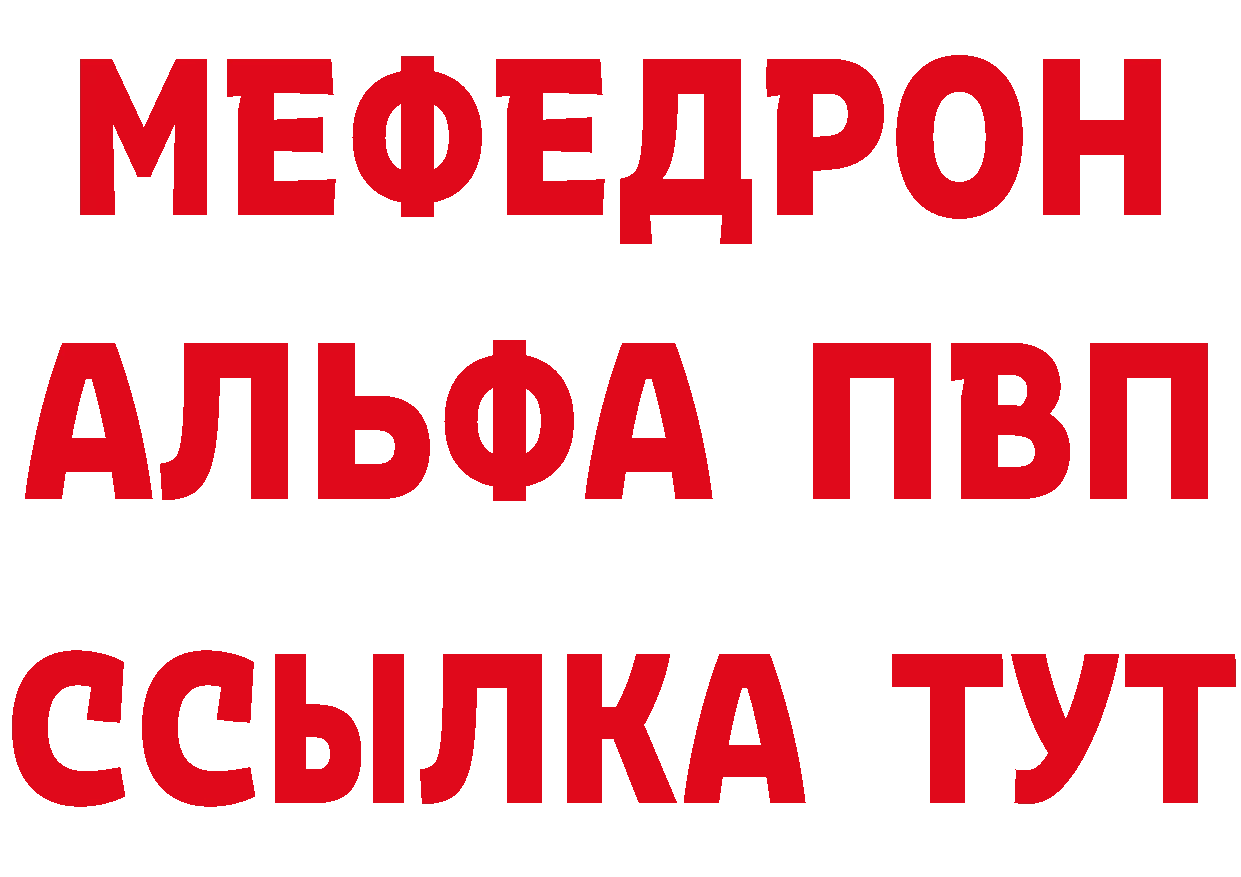 МЕФЕДРОН
АЛЬФА ПВП
ССЫЛКА ТУТ